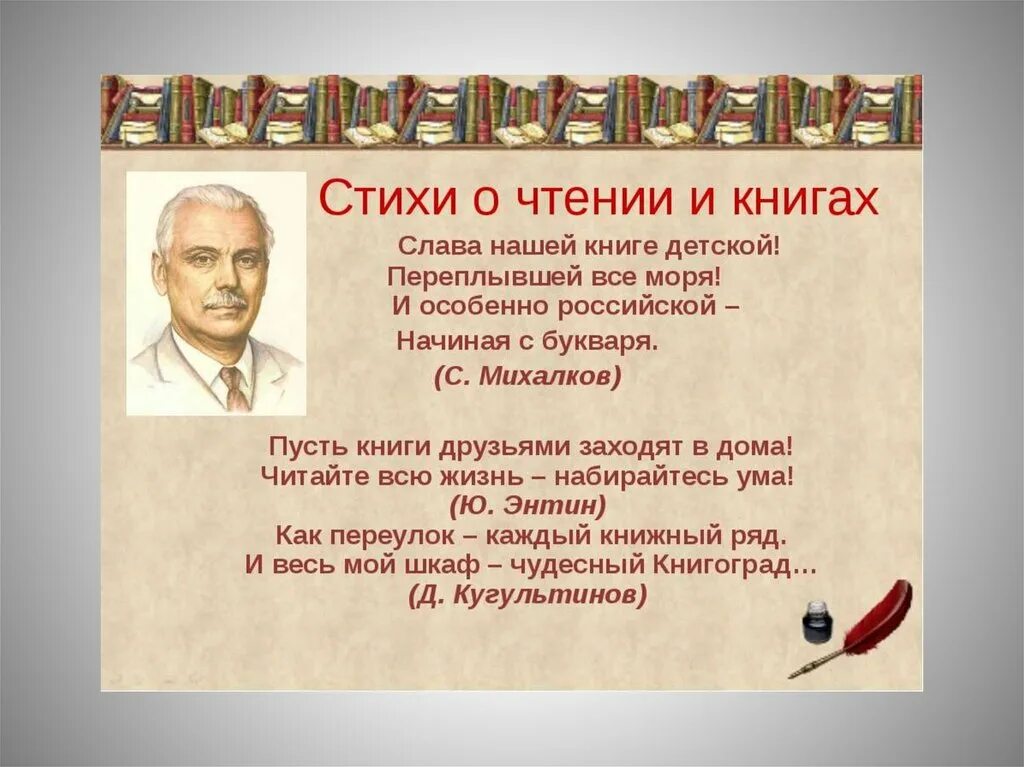 Стихи о чтении и книгах

Слава нашей книге детской!
Переплывшей все моря!
И особенно российской –
Начиная с букваря.
(С. Михалков)

Пусть книги друзьями заходят в дома!
Читайте всю жизнь – набирайтесь ума!
(Ю. Энтин)
Как переулок – каждый книжный ряд.
И весь мой шкаф – чудесный Книгоград…
(Д. Кугультинов)